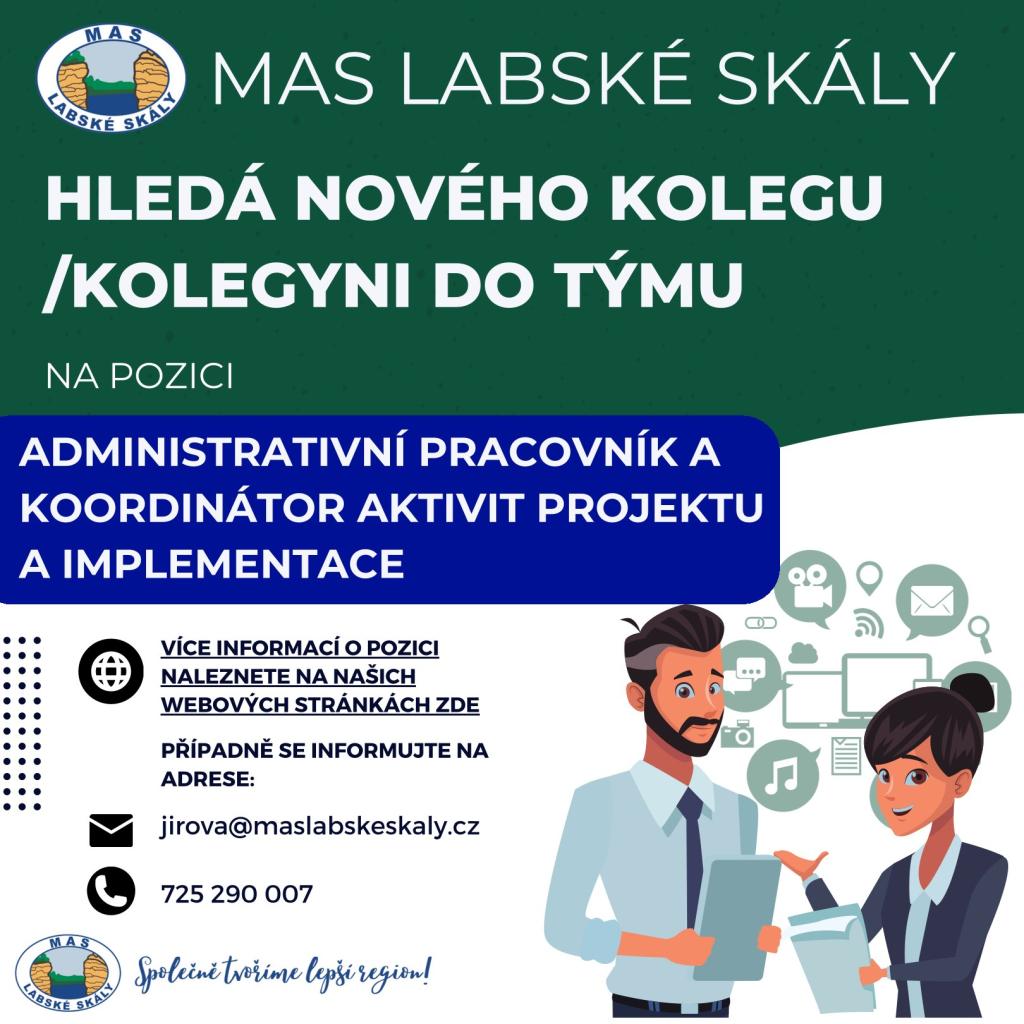 MAS LABSKÉ SKÁLY

MAS LABSKÉ SKÁLY

HLEDÁ NOVÉHO KOLEGU /KOLEGYNI DO TÝMU

NA POZICI

ADMINISTRATIVNÍ PRACOVNÍK A KOORDINÁTOR AKTIVIT PROJEKTU A IMPLEMENTACE

VÍCE INFORMACÍ O POZICI NALEZNETE NA NAŠICH WEBOVÝCH STRÁNKÁCH ZDE

PŘÍPADNĚ SE INFORMUJTE NA ADRESE:

jirova@maslabskeskaly.cz

725 290 007

MAS LABSKÉ SKÁLY

Společně tvoříme lepší region!